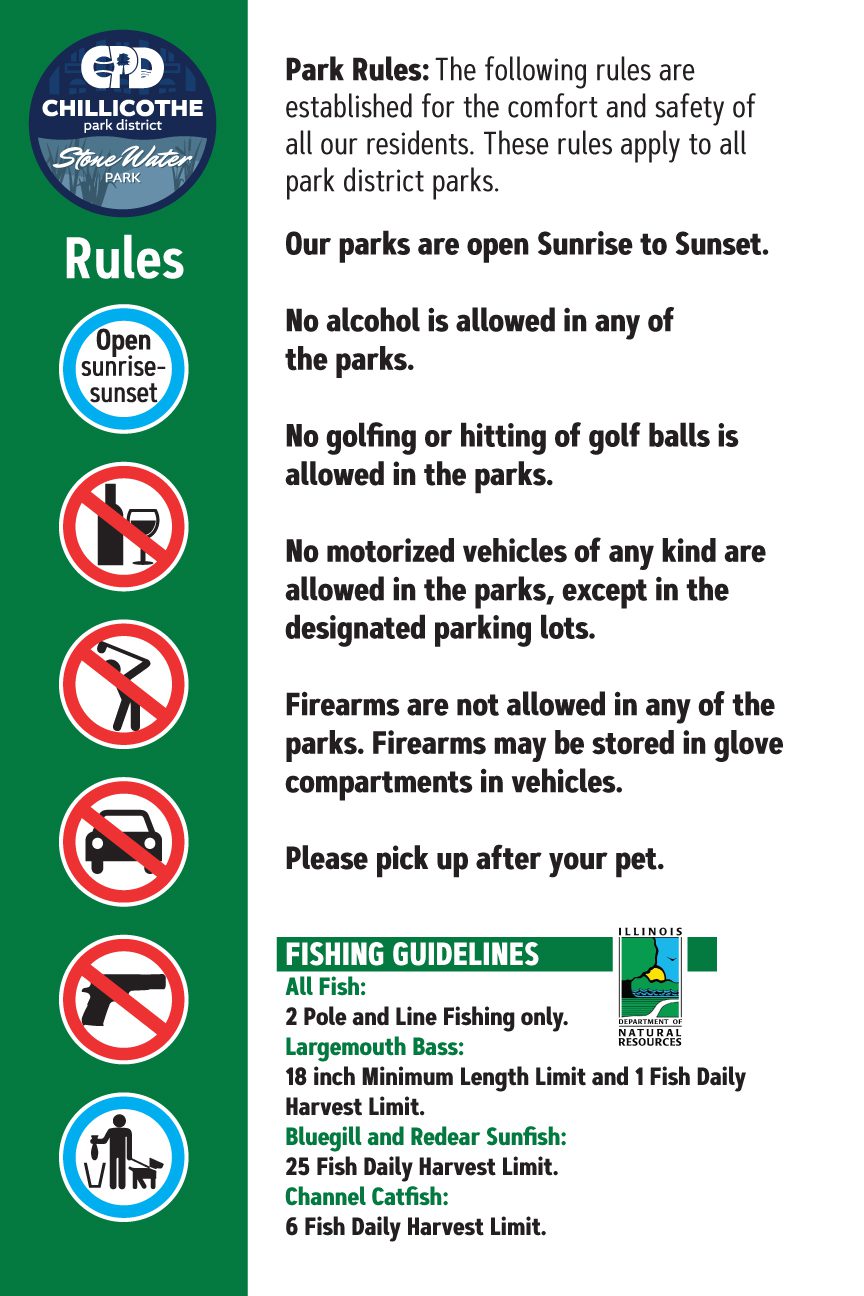 CPD
CHILLICOTHE
park district
Stone Water
PARK

Rules

Open sunrise-sunset

Park Rules: The following rules are established for the comfort and safety of all our residents. These rules apply to all park district parks.

Our parks are open Sunrise to Sunset.

No alcohol is allowed in any of the parks.

No golfing or hitting of golf balls is allowed in the parks.

No motorized vehicles of any kind are allowed in the parks, except in the designated parking lots.

Firearms are not allowed in any of the parks. Firearms may be stored in glove compartments in vehicles.

Please pick up after your pet.

FISHING GUIDELINES

ILLINOIS
DEPARTMENT OF
NATURAL
RESOURCES

All Fish:
2 Pole and Line Fishing only.
Largemouth Bass:
18 inch Minimum Length Limit and 1 Fish Daily Harvest Limit.
Bluegill and Redear Sunfish:
25 Fish Daily Harvest Limit.
Channel Catfish:
6 Fish Daily Harvest Limit.